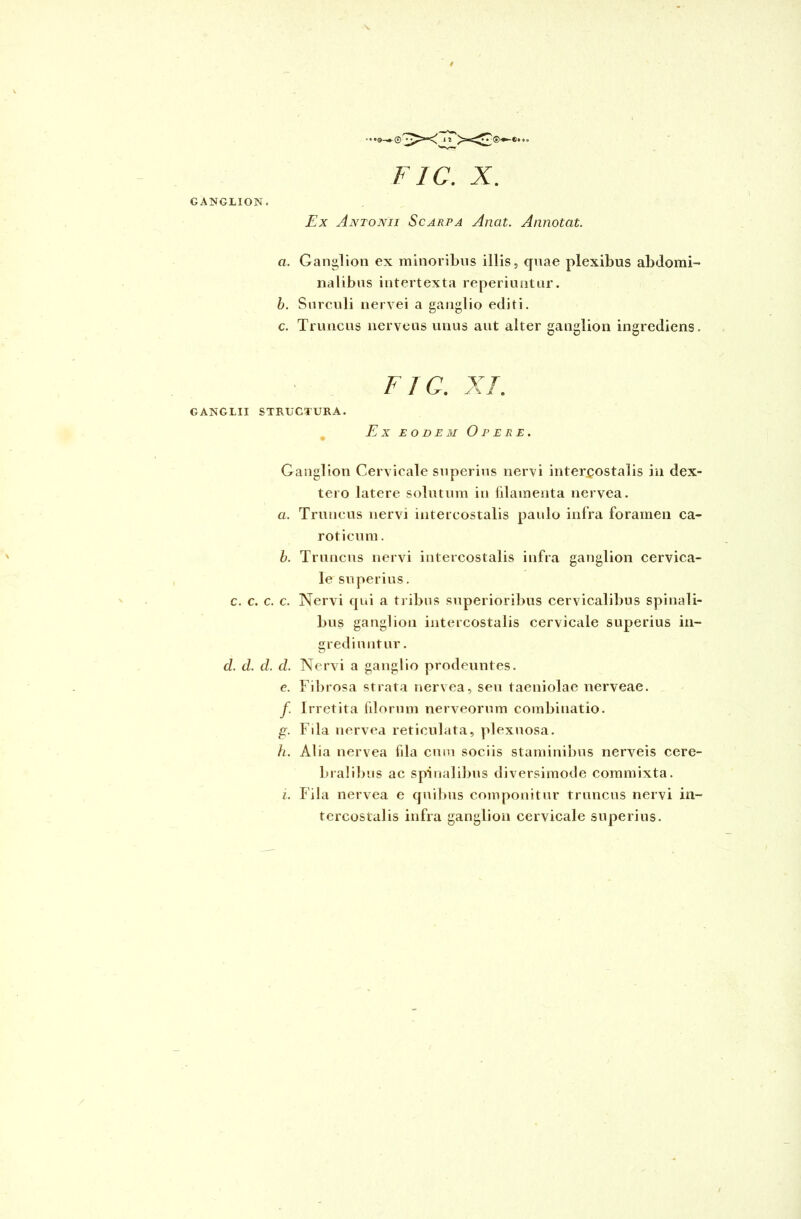 12

FIG. X.

GANGLION.

Ex Antonii Scarpa Anat. Annotat.

a. Ganglion ex minoribus illis, quae plexibus abdominalibus intertexta reperiuntur.
b. Surculi nervei a ganglio editi.
c. Truncus nerveus unus aut alter ganglion ingrediens.

FIG. XI.

GANGLII STRUCTURA.

Ex eodem Opere.

Ganglion Cervicale superius nervi intercostalis in dextero latere solutum in filamenta nervea.
a. Truncus nervi intercostalis paulo infra foramen caroticum.
b. Truncus nervi intercostalis infra ganglion cervicale superius.
c. c. c. c. Nervi qui a tribus superioribus cervicalibus spinalibus ganglion intercostalis cervicale superius ingrediuntur.
d. d. d. d. Nervi a ganglio prodeuntes.
e. Fibrosa strata nervea, seu taeniolae nerveae.
f. Irretita filorum nerveorum combinatio.
g. Fila nervea reticulata, plexuosa.
h. Alia nervea fila cum sociis staminibus nerveis cerebralibus ac spinalibus diversimode commixta.
i. Fila nervea e quibus componitur truncus nervi intercostalis infra ganglion cervicale superius.